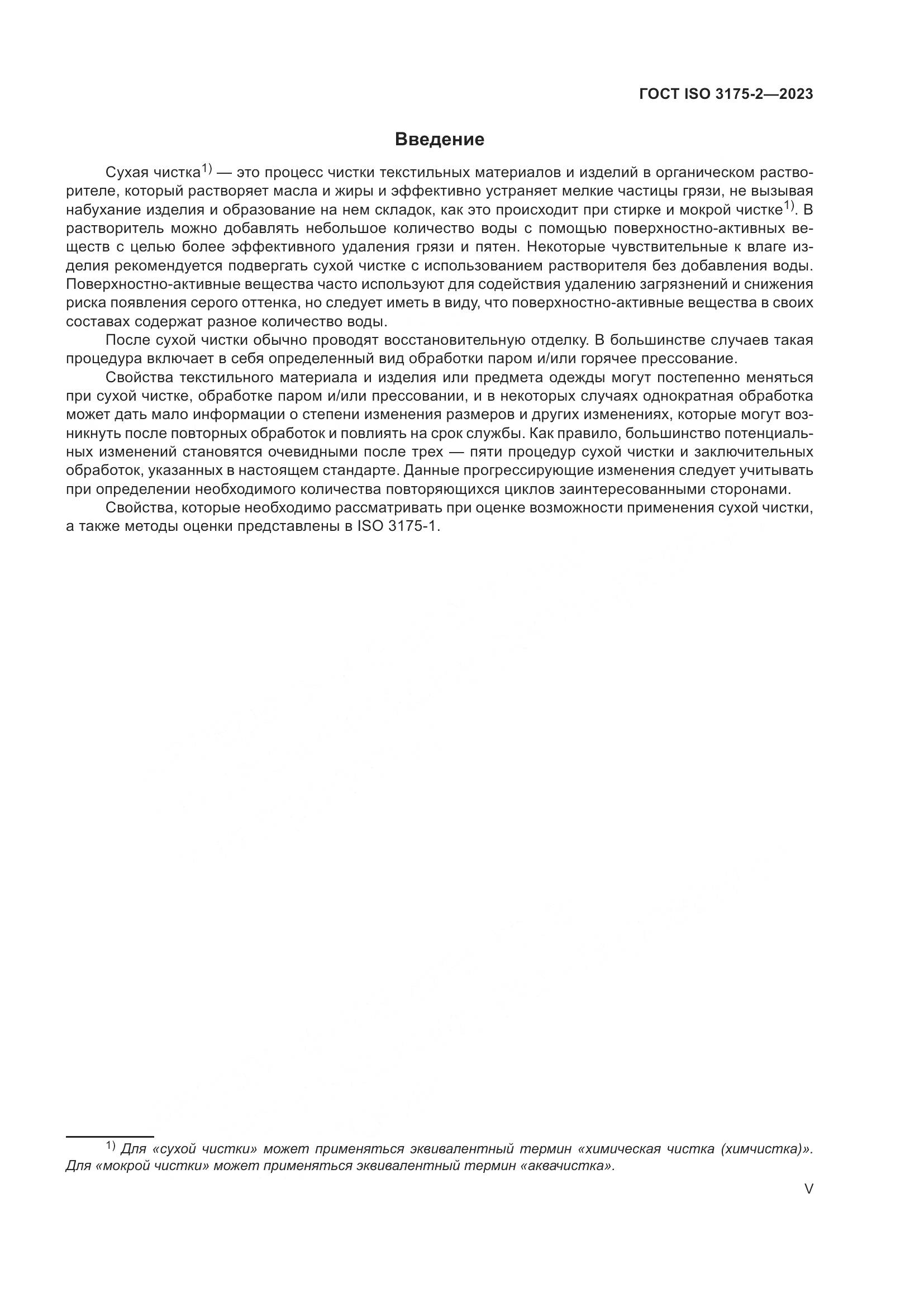 ГОСТ ISO 3175-2—2023

Введение

Сухая чистка$^{1)}$ — это процесс чистки текстильных материалов и изделий в органическом растворителе, который растворяет масла и жиры и эффективно устраняет мелкие частицы грязи, не вызывая набухание изделия и образование на нем складок, как это происходит при стирке и мокрой чистке$^{1)}$. В растворитель можно добавлять небольшое количество воды с помощью поверхностно-активных веществ с целью более эффективного удаления грязи и пятен. Некоторые чувствительные к влаге изделия рекомендуется подвергать сухой чистке с использованием растворителя без добавления воды. Поверхностно-активные вещества часто используют для содействия удалению загрязнений и снижения риска появления серого оттенка, но следует иметь в виду, что поверхностно-активные вещества в своих составах содержат разное количество воды.

После сухой чистки обычно проводят восстановительную отделку. В большинстве случаев такая процедура включает в себя определенный вид обработки паром и/или горячее прессование.

Свойства текстильного материала и изделия или предмета одежды могут постепенно меняться при сухой чистке, обработке паром и/или прессовании, и в некоторых случаях однократная обработка может дать мало информации о степени изменения размеров и других изменениях, которые могут возникнуть после повторных обработок и повлиять на срок службы. Как правило, большинство потенциальных изменений становятся очевидными после трех — пяти процедур сухой чистки и заключительных обработок, указанных в настоящем стандарте. Данные прогрессирующие изменения следует учитывать при определении необходимого количества повторяющихся циклов заинтересованными сторонами.

Свойства, которые необходимо рассматривать при оценке возможности применения сухой чистки, а также методы оценки представлены в ISO 3175-1.

$^{1)}$ Для «сухой чистки» может применяться эквивалентный термин «химическая чистка (химчистка)». Для «мокрой чистки» может применяться эквивалентный термин «аквачистка».

V